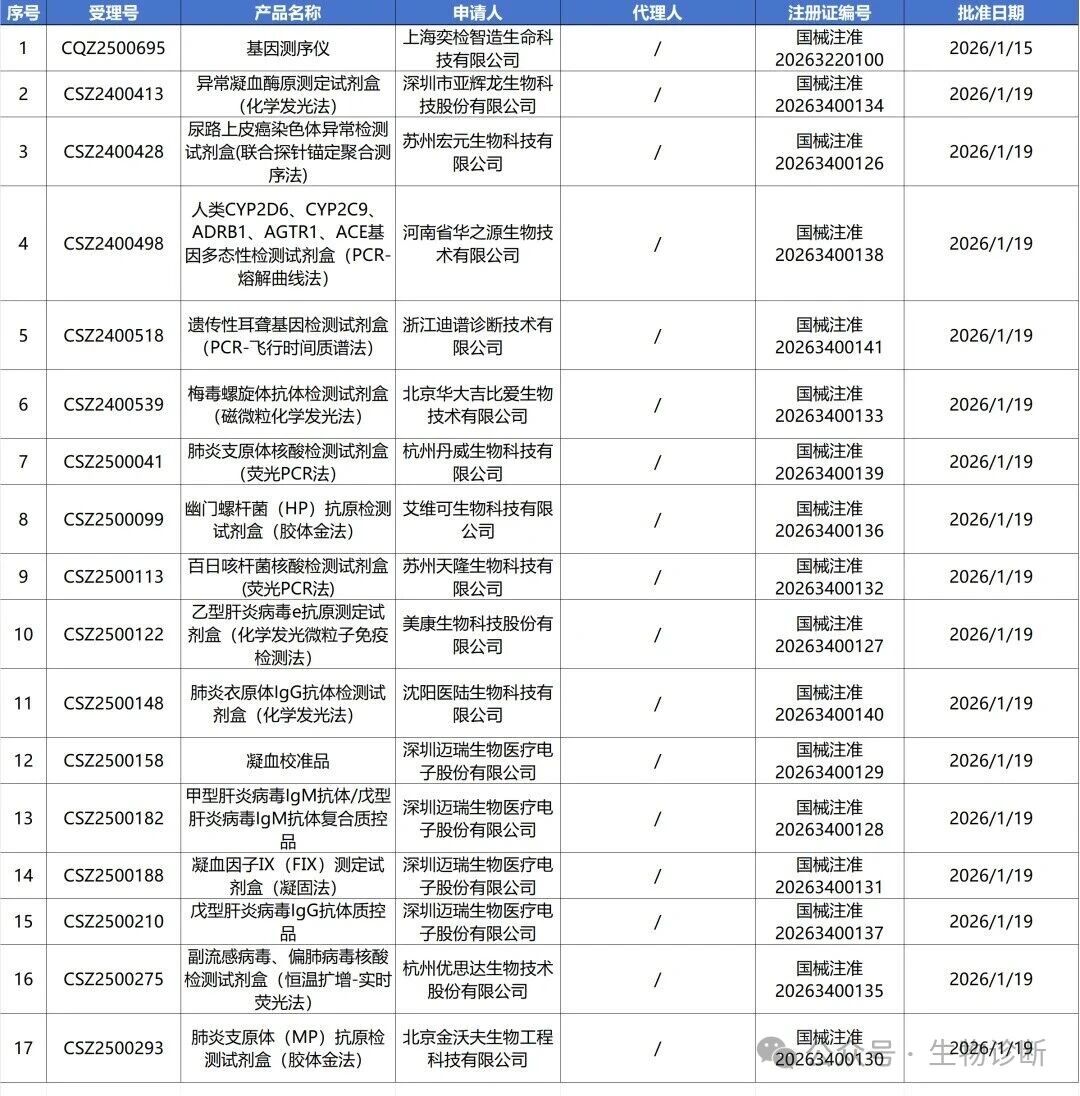 | 序号 | 受理号 | 产品名称 | 申请人 | 代理人 | 注册证编号 | 批准日期 |
|---|---|---|---|---|---|---|
| 1 | CQZ2500695 | 基因测序仪 | 上海奕检智造生命科技有限公司 | / | 国械注准20263220100 | 2026/1/15 |
| 2 | CSZ2400413 | 异常凝血酶原测定试剂盒(化学发光法) | 深圳市亚辉龙生物科技股份有限公司 | / | 国械注准20263400134 | 2026/1/19 |
| 3 | CSZ2400428 | 尿路上皮癌染色体异常检测试剂盒(联合探针锚定聚合测序法) | 苏州宏元生物科技有限公司 | / | 国械注准20263400126 | 2026/1/19 |
| 4 | CSZ2400498 | 人类CYP2D6、CYP2C9、ADRB1、AGTR1、ACE基因多态性检测试剂盒(PCR-熔解曲线法) | 河南省华之源生物技术有限公司 | / | 国械注准20263400138 | 2026/1/19 |
| 5 | CSZ2400518 | 遗传性耳聋基因检测试剂盒(PCR-飞行时间质谱法) | 浙江迪谱诊断技术有限公司 | / | 国械注准20263400141 | 2026/1/19 |
| 6 | CSZ2400539 | 梅毒螺旋体抗体检测试剂盒(磁微粒化学发光法) | 北京华大吉比爱生物技术有限公司 | / | 国械注准20263400133 | 2026/1/19 |
| 7 | CSZ2500041 | 肺炎支原体核酸检测试剂盒(荧光PCR法) | 杭州丹威生物科技有限公司 | / | 国械注准20263400139 | 2026/1/19 |
| 8 | CSZ2500099 | 幽门螺杆菌(HP)抗原检测试剂盒(胶体金法) | 艾维可生物科技有限公司 | / | 国械注准20263400136 | 2026/1/19 |
| 9 | CSZ2500113 | 百日咳杆菌核酸检测试剂盒(荧光PCR法) | 苏州天隆生物科技有限公司 | / | 国械注准20263400132 | 2026/1/19 |
| 10 | CSZ2500122 | 乙型肝炎病毒e抗原测定试剂盒(化学发光微粒子免疫检测法) | 美康生物科技股份有限公司 | / | 国械注准20263400127 | 2026/1/19 |
| 11 | CSZ2500148 | 肺炎衣原体IgG抗体检测试剂盒(化学发光法) | 沈阳医陆生物科技有限公司 | / | 国械注准20263400140 | 2026/1/19 |
| 12 | CSZ2500158 | 凝血校准品 | 深圳迈瑞生物医疗电子股份有限公司 | / | 国械注准20263400129 | 2026/1/19 |
| 13 | CSZ2500182 | 甲型肝炎病毒IgM抗体/戊型肝炎病毒IgM抗体复合质控品 | 深圳迈瑞生物医疗电子股份有限公司 | / | 国械注准20263400128 | 2026/1/19 |
| 14 | CSZ2500188 | 凝血因子IX(FIX)测定试剂盒(凝固法) | 深圳迈瑞生物医疗电子股份有限公司 | / | 国械注准20263400131 | 2026/1/19 |
| 15 | CSZ2500210 | 戊型肝炎病毒IgG抗体质控品 | 深圳迈瑞生物医疗电子股份有限公司 | / | 国械注准20263400137 | 2026/1/19 |
| 16 | CSZ2500275 | 副流感病毒、偏肺病毒核酸检测试剂盒(恒温扩增-实时荧光法) | 杭州优思达生物技术股份有限公司 | / | 国械注准20263400135 | 2026/1/19 |
| 17 | CSZ2500293 | 肺炎支原体(MP)抗原检测试剂盒(胶体金法) | 北京金沃夫生物工程科技有限公司 | / | 国械注准20263400130 | 2026/1/19 |

公众号 · 生物诊断